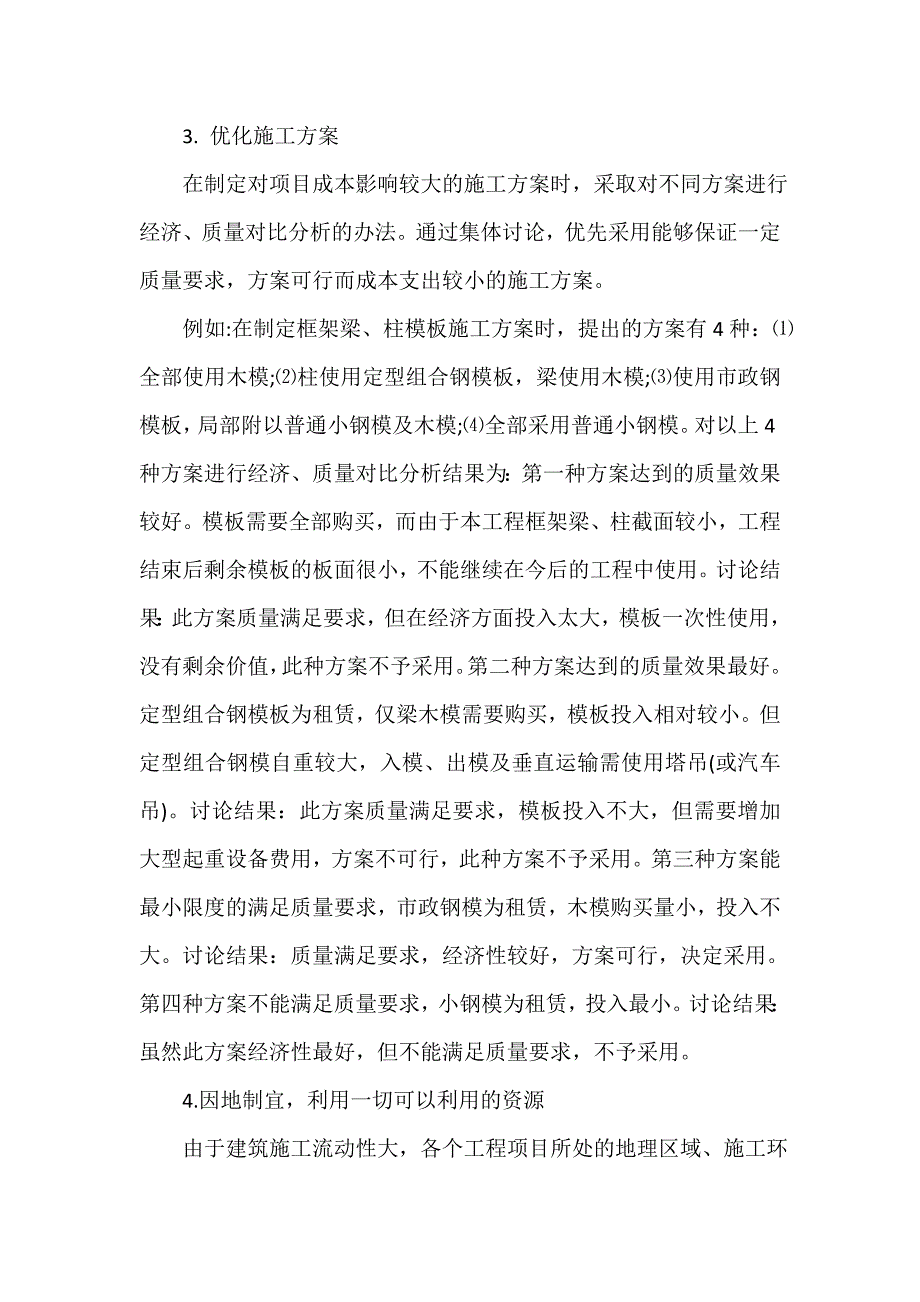 3. 优化施工方案

在制定对项目成本影响较大的施工方案时，采取对不同方案进行经济、质量对比分析的办法。通过集体讨论，优先采用能够保证一定质量要求，方案可行而成本支出较小的施工方案。

例如:在制定框架梁、柱模板施工方案时，提出的方案有 4 种：⑴全部使用木模;⑵柱使用定型组合钢模板，梁使用木模;⑶使用市政钢模板，局部附以普通小钢模及木模;⑷全部采用普通小钢模。对以上 4 种方案进行经济、质量对比分析结果为：第一种方案达到的质量效果较好。模板需要全部购买，而由于本工程框架梁、柱截面较小，工程结束后剩余模板的板面很小，不能继续在今后的工程中使用。讨论结果：此方案质量满足要求，但在经济方面投入太大，模板一次性使用，没有剩余价值，此种方案不予采用。第二种方案达到的质量效果最好。定型组合钢模板为租赁，仅梁木模需要购买，模板投入相对较小。但定型组合钢模自重较大，入模、出模及垂直运输需使用塔吊(或汽车吊)。讨论结果：此方案质量满足要求，模板投入不大，但需要增加大型起重设备费用，方案不可行，此种方案不予采用。第三种方案能最小限度的满足质量要求，市政钢模为租赁，木模购买量小，投入不大。讨论结果：质量满足要求，经济性较好，方案可行，决定采用。第四种方案不能满足质量要求，小钢模为租赁，投入最小。讨论结果：虽然此方案经济性最好，但不能满足质量要求，不予采用。

4.因地制宜，利用一切可以利用的资源

由于建筑施工流动性大，各个工程项目所处的地理区域、施工环